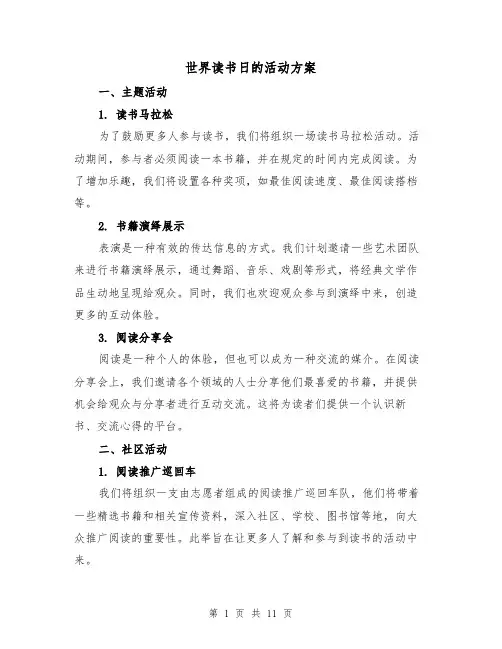 世界读书日的活动方案

一、主题活动

1. 读书马拉松

为了鼓励更多人参与读书，我们将组织一场读书马拉松活动。活动期间，参与者必须阅读一本书籍，并在规定的时间内完成阅读。为了增加乐趣，我们将设置各种奖项，如最佳阅读速度、最佳阅读搭档等。

2. 书籍演绎展示

表演是一种有效的传达信息的方式。我们计划邀请一些艺术团队来进行书籍演绎展示，通过舞蹈、音乐、戏剧等形式，将经典文学作品生动地呈现给观众。同时，我们也欢迎观众参与到演绎中来，创造更多的互动体验。

3. 阅读分享会

阅读是一种个人的体验，但也可以成为一种交流的媒介。在阅读分享会上，我们邀请各个领域的人士分享他们最喜爱的书籍，并提供机会给观众与分享者进行互动交流。这将为读者们提供一个认识新书、交流心得的平台。

二、社区活动

1. 阅读推广巡回车

我们将组织一支由志愿者组成的阅读推广巡回车队，他们将带着一些精选书籍和相关宣传资料，深入社区、学校、图书馆等地，向大众推广阅读的重要性。此举旨在让更多人了解和参与到读书的活动中来。

第 1 页 共 11 页